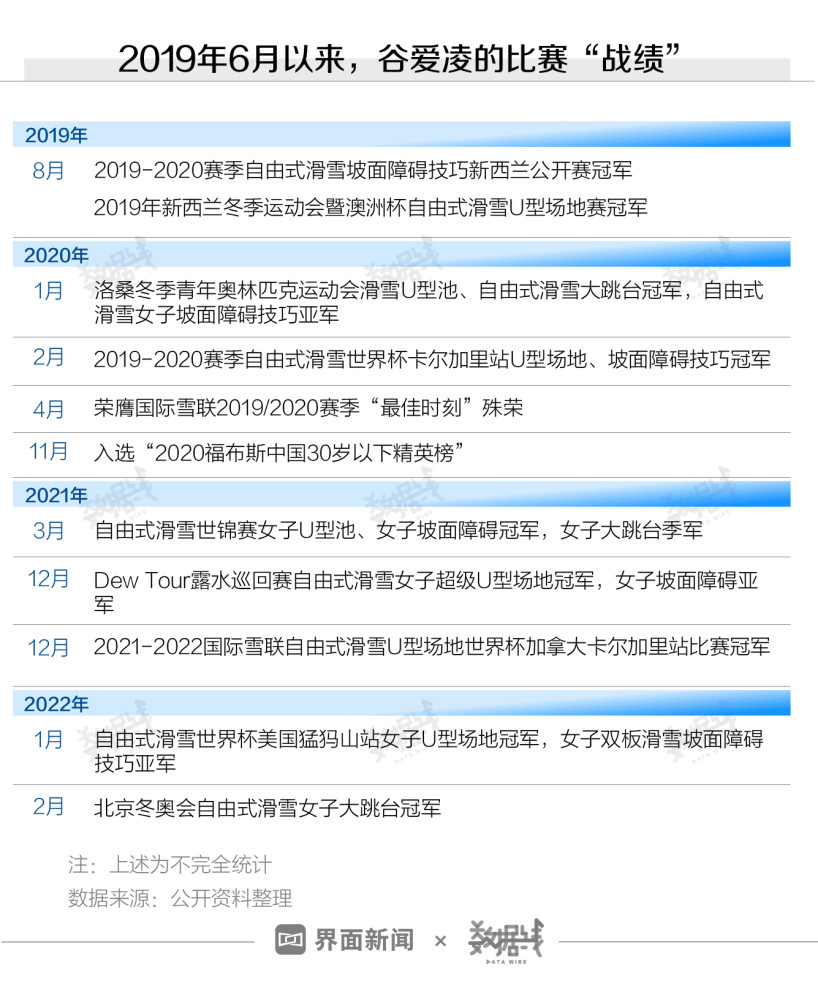 2019年6月以来，谷爱凌的比赛“战绩”

2019年

8月 2019-2020赛季自由式滑雪坡面障碍技巧新西兰公开赛冠军

2019年新西兰冬季运动会暨澳洲杯自由式滑雪U型场地赛冠军

2020年

1月 洛桑冬季青年奥林匹克运动会滑雪U型池、自由式滑雪大跳台冠军，自由式滑雪女子坡面障碍技巧亚军

2月 2019-2020赛季自由式滑雪世界杯卡尔加里站U型场地、坡面障碍技巧冠军

4月 荣膺国际雪联2019/2020赛季“最佳时刻”殊荣

11月 入选“2020福布斯中国30岁以下精英榜”

2021年

3月 自由式滑雪世锦赛女子U型池、女子坡面障碍冠军，女子大跳台季军

12月 Dew Tour露水巡回赛自由式滑雪女子超级U型场地冠军，女子坡面障碍亚军

12月 2021-2022国际雪联自由式滑雪U型场地世界杯加拿大卡尔加里站比赛冠军

2022年

1月 自由式滑雪世界杯美国猛犸山站女子U型场地冠军，女子双板滑雪坡面障碍技巧亚军

2月 北京冬奥会自由式滑雪女子大跳台冠军

注：上述为不完全统计
数据来源：公开资料整理

界面新闻 × 数据线 DATA WIRE